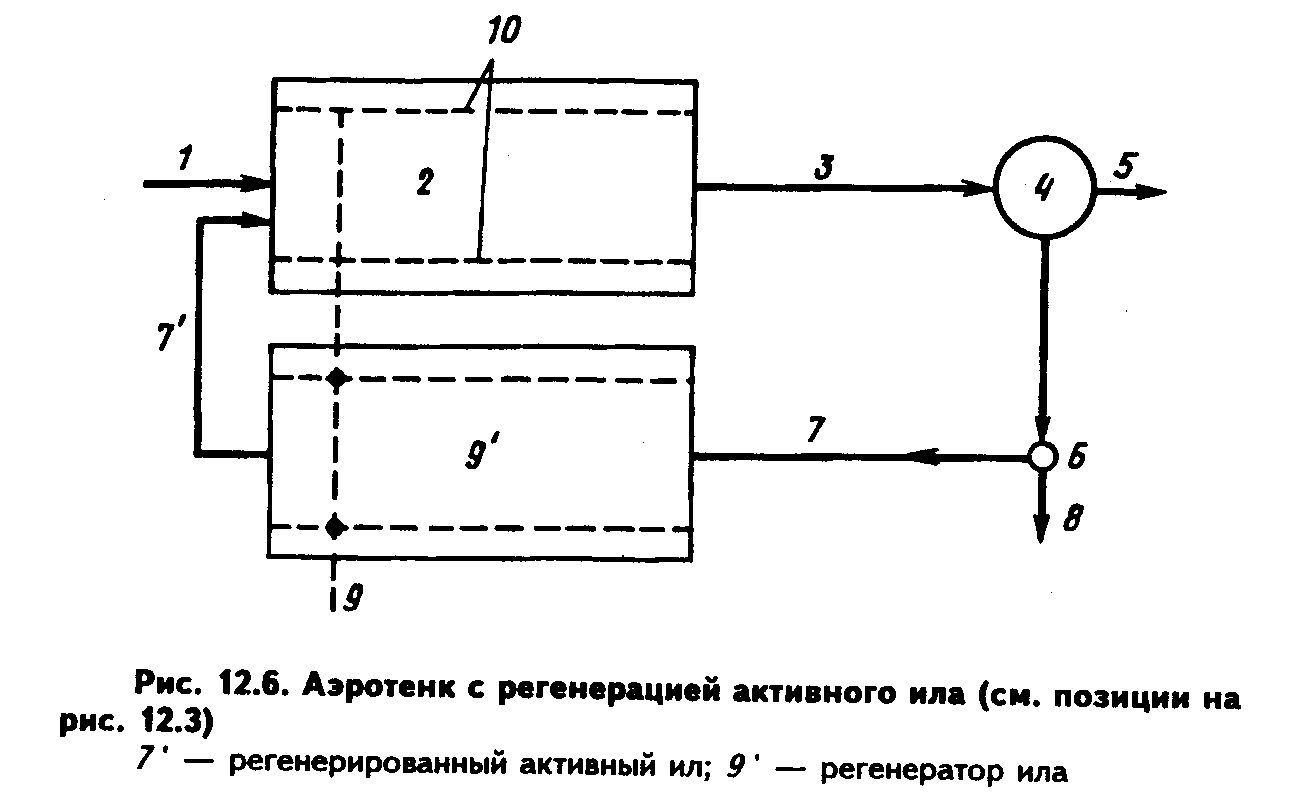 10

1

2

3

4

5

7'

9'

7

6

8

9

Рис. 12.6. Аэротенк с регенерацией активного ила (см. позиции на рис. 12.3)

7' — регенерированный активный ил; 9' — регенератор ила